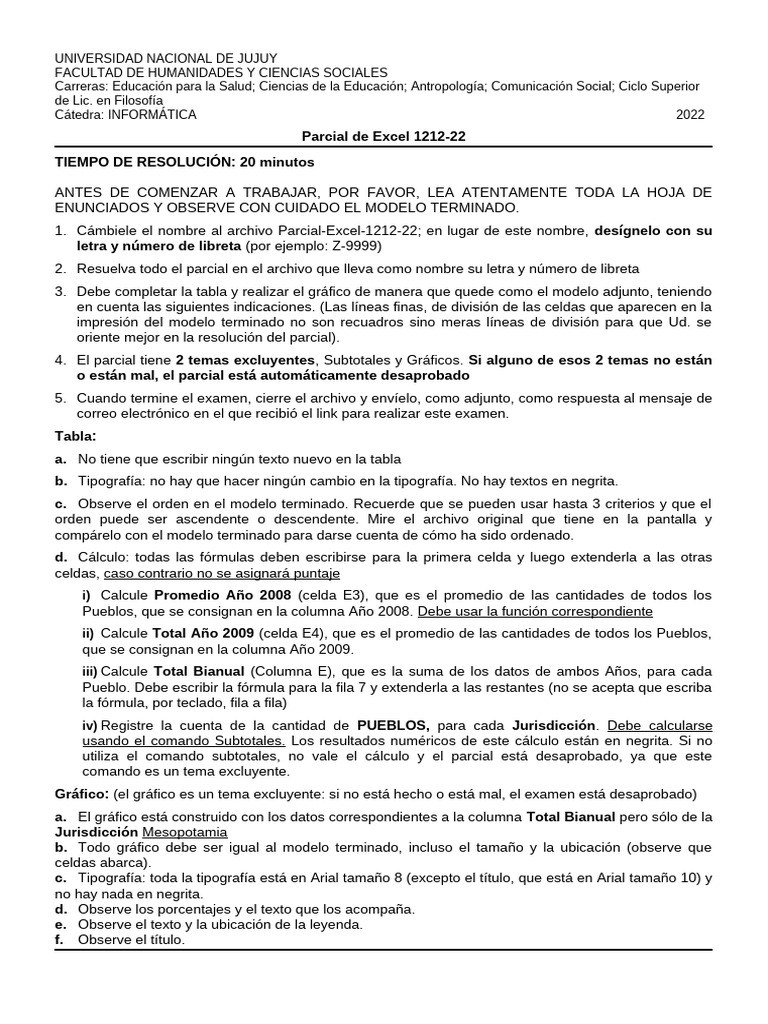 UNIVERSIDAD NACIONAL DE JUJUY
FACULTAD DE HUMANIDADES Y CIENCIAS SOCIALES
Carreras: Educación para la Salud; Ciencias de la Educación; Antropología; Comunicación Social; Ciclo Superior de Lic. en Filosofía
Cátedra: INFORMÁTICA 2022

Parcial de Excel 1212-22

TIEMPO DE RESOLUCIÓN: 20 minutos

ANTES DE COMENZAR A TRABAJAR, POR FAVOR, LEA ATENTAMENTE TODA LA HOJA DE ENUNCIADOS Y OBSERVE CON CUIDADO EL MODELO TERMINADO.

1. Cámbiele el nombre al archivo Parcial-Excel-1212-22; en lugar de este nombre, desígnelo con su letra y número de libreta (por ejemplo: Z-9999)

2. Resuelva todo el parcial en el archivo que lleva como nombre su letra y número de libreta

3. Debe completar la tabla y realizar el gráfico de manera que quede como el modelo adjunto, teniendo en cuenta las siguientes indicaciones. (Las líneas finas, de división de las celdas que aparecen en la impresión del modelo terminado no son recuadros sino meras líneas de división para que Ud. se oriente mejor en la resolución del parcial).

4. El parcial tiene 2 temas excluyentes, Subtotales y Gráficos. Si alguno de esos 2 temas no están o están mal, el parcial está automáticamente desaprobado

5. Cuando termine el examen, cierre el archivo y envíelo, como adjunto, como respuesta al mensaje de correo electrónico en el que recibió el link para realizar este examen.

Tabla:

a. No tiene que escribir ningún texto nuevo en la tabla

b. Tipografía: no hay que hacer ningún cambio en la tipografía. No hay textos en negrita.

c. Observe el orden en el modelo terminado. Recuerde que se pueden usar hasta 3 criterios y que el orden puede ser ascendente o descendente. Mire el archivo original que tiene en la pantalla y compárelo con el modelo terminado para darse cuenta de cómo ha sido ordenado.

d. Cálculo: todas las fórmulas deben escribirse para la primera celda y luego extenderla a las otras celdas, caso contrario no se asignará puntaje

i) Calcule Promedio Año 2008 (celda E3), que es el promedio de las cantidades de todos los Pueblos, que se consignan en la columna Año 2008. Debe usar la función correspondiente

ii) Calcule Total Año 2009 (celda E4), que es el promedio de las cantidades de todos los Pueblos, que se consignan en la columna Año 2009.

iii) Calcule Total Bianual (Columna E), que es la suma de los datos de ambos Años, para cada Pueblo. Debe escribir la fórmula para la fila 7 y extenderla a las restantes (no se acepta que escriba la fórmula, por teclado, fila a fila)

iv) Registre la cuenta de la cantidad de PUEBLOS, para cada Jurisdicción. Debe calcularse usando el comando Subtotales. Los resultados numéricos de este cálculo están en negrita. Si no utiliza el comando subtotales, no vale el cálculo y el parcial está desaprobado, ya que este comando es un tema excluyente.

Gráfico: (el gráfico es un tema excluyente: si no está hecho o está mal, el examen está desaprobado)

a. El gráfico está construido con los datos correspondientes a la columna Total Bianual pero sólo de la Jurisdicción Mesopotamia
b. Todo gráfico debe ser igual al modelo terminado, incluso el tamaño y la ubicación (observe que celdas abarca).
c. Tipografía: toda la tipografía está en Arial tamaño 8 (excepto el título, que está en Arial tamaño 10) y no hay nada en negrita.
d. Observe los porcentajes y el texto que los acompaña.
e. Observe el texto y la ubicación de la leyenda.
f. Observe el título.